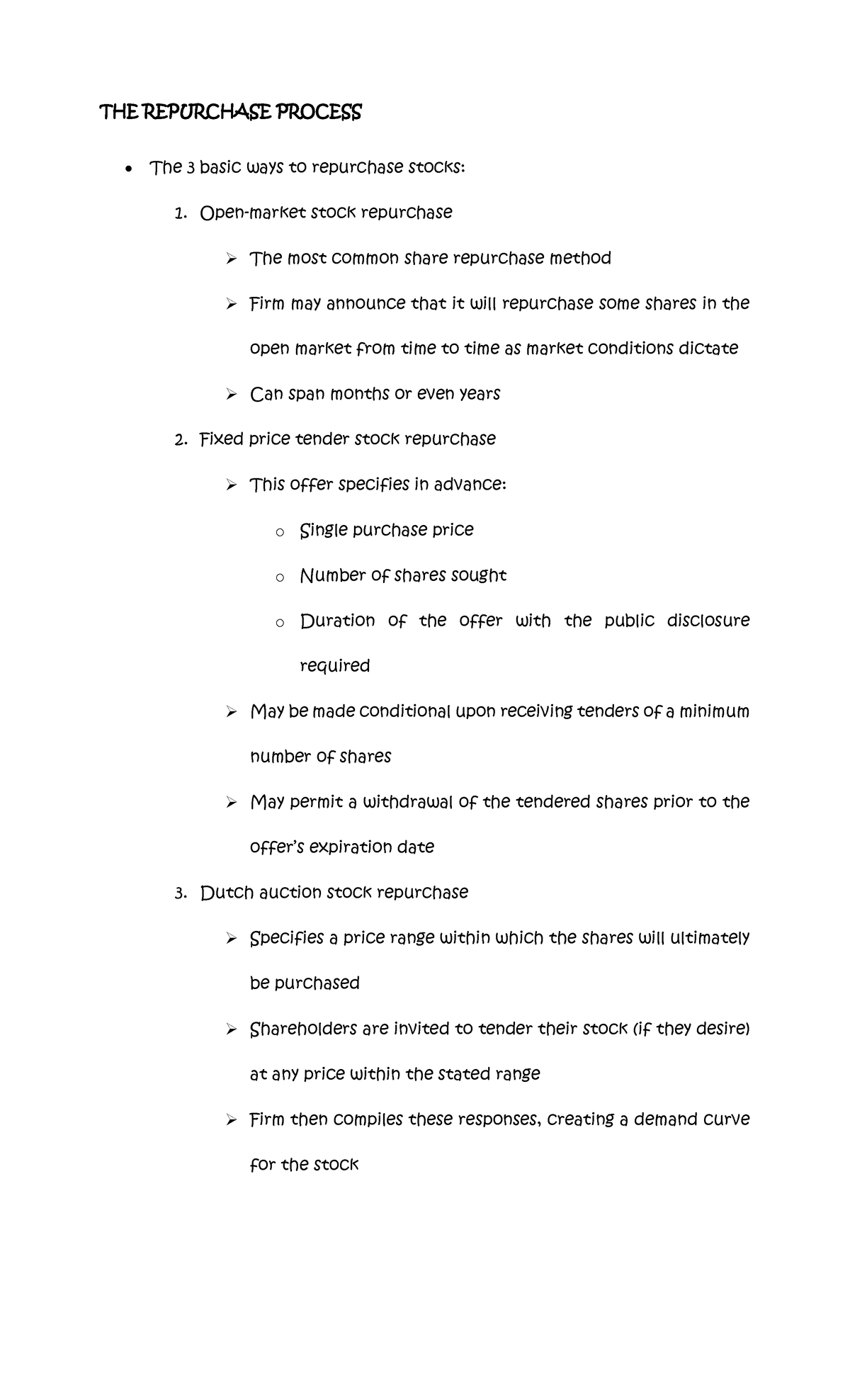 THE REPURCHASE PROCESS

• The 3 basic ways to repurchase stocks:

1. Open-market stock repurchase

➢ The most common share repurchase method

➢ Firm may announce that it will repurchase some shares in the open market from time to time as market conditions dictate

➢ Can span months or even years

2. Fixed price tender stock repurchase

➢ This offer specifies in advance:

o Single purchase price

o Number of shares sought

o Duration of the offer with the public disclosure required

➢ May be made conditional upon receiving tenders of a minimum number of shares

➢ May permit a withdrawal of the tendered shares prior to the offer's expiration date

3. Dutch auction stock repurchase

➢ Specifies a price range within which the shares will ultimately be purchased

➢ Shareholders are invited to tender their stock (if they desire) at any price within the stated range

➢ Firm then compiles these responses, creating a demand curve for the stock